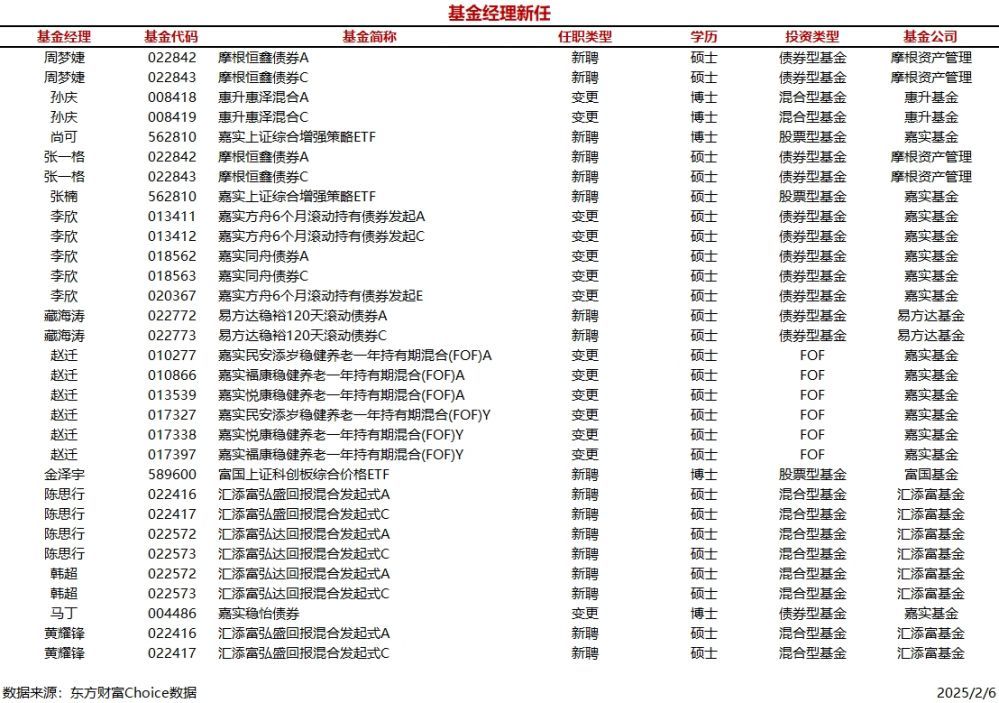 基金经理新任

| 基金经理 | 基金代码 | 基金简称 | 任职类型 | 学历 | 投资类型 | 基金公司 |
|---|---|---|---|---|---|---|
| 周梦婕 | 022842 | 摩根恒鑫债券A | 新聘 | 硕士 | 债券型基金 | 摩根资产管理 |
| 周梦婕 | 022843 | 摩根恒鑫债券C | 新聘 | 硕士 | 债券型基金 | 摩根资产管理 |
| 孙庆 | 008418 | 惠升惠泽混合A | 变更 | 博士 | 混合型基金 | 惠升基金 |
| 孙庆 | 008419 | 惠升惠泽混合C | 变更 | 博士 | 混合型基金 | 惠升基金 |
| 尚可 | 562810 | 嘉实上证综合增强策略ETF | 新聘 | 博士 | 股票型基金 | 嘉实基金 |
| 张一格 | 022842 | 摩根恒鑫债券A | 新聘 | 硕士 | 债券型基金 | 摩根资产管理 |
| 张一格 | 022843 | 摩根恒鑫债券C | 新聘 | 硕士 | 债券型基金 | 摩根资产管理 |
| 张楠 | 562810 | 嘉实上证综合增强策略ETF | 新聘 | 硕士 | 股票型基金 | 嘉实基金 |
| 李欣 | 013411 | 嘉实方舟6个月滚动持有债券发起A | 变更 | 硕士 | 债券型基金 | 嘉实基金 |
| 李欣 | 013412 | 嘉实方舟6个月滚动持有债券发起C | 变更 | 硕士 | 债券型基金 | 嘉实基金 |
| 李欣 | 018562 | 嘉实同舟债券A | 变更 | 硕士 | 债券型基金 | 嘉实基金 |
| 李欣 | 018563 | 嘉实同舟债券C | 变更 | 硕士 | 债券型基金 | 嘉实基金 |
| 李欣 | 020367 | 嘉实方舟6个月滚动持有债券发起E | 变更 | 硕士 | 债券型基金 | 嘉实基金 |
| 藏海涛 | 022772 | 易方达稳裕120天滚动债券A | 新聘 | 硕士 | 债券型基金 | 易方达基金 |
| 藏海涛 | 022773 | 易方达稳裕120天滚动债券C | 新聘 | 硕士 | 债券型基金 | 易方达基金 |
| 赵迁 | 010277 | 嘉实民安添岁稳健养老一年持有期混合(FOF)A | 变更 | 硕士 | FOF | 嘉实基金 |
| 赵迁 | 010866 | 嘉实福康稳健养老一年持有期混合(FOF)A | 变更 | 硕士 | FOF | 嘉实基金 |
| 赵迁 | 013539 | 嘉实悦康稳健养老一年持有期混合(FOF)A | 变更 | 硕士 | FOF | 嘉实基金 |
| 赵迁 | 017327 | 嘉实民安添岁稳健养老一年持有期混合(FOF)Y | 变更 | 硕士 | FOF | 嘉实基金 |
| 赵迁 | 017338 | 嘉实悦康稳健养老一年持有期混合(FOF)Y | 变更 | 硕士 | FOF | 嘉实基金 |
| 赵迁 | 017397 | 嘉实福康稳健养老一年持有期混合(FOF)Y | 变更 | 硕士 | FOF | 嘉实基金 |
| 金泽宇 | 589600 | 富国上证科创板综合价格ETF | 新聘 | 博士 | 股票型基金 | 富国基金 |
| 陈思行 | 022416 | 汇添富弘盛回报混合发起式A | 新聘 | 硕士 | 混合型基金 | 汇添富基金 |
| 陈思行 | 022417 | 汇添富弘盛回报混合发起式C | 新聘 | 硕士 | 混合型基金 | 汇添富基金 |
| 陈思行 | 022572 | 汇添富弘达回报混合发起式A | 新聘 | 硕士 | 混合型基金 | 汇添富基金 |
| 陈思行 | 022573 | 汇添富弘达回报混合发起式C | 新聘 | 硕士 | 混合型基金 | 汇添富基金 |
| 韩超 | 022572 | 汇添富弘达回报混合发起式A | 新聘 | 硕士 | 混合型基金 | 汇添富基金 |
| 韩超 | 022573 | 汇添富弘达回报混合发起式C | 新聘 | 硕士 | 混合型基金 | 汇添富基金 |
| 马丁 | 004486 | 嘉实稳怡债券 | 变更 | 博士 | 债券型基金 | 嘉实基金 |
| 黄耀锋 | 022416 | 汇添富弘盛回报混合发起式A | 新聘 | 硕士 | 混合型基金 | 汇添富基金 |
| 黄耀锋 | 022417 | 汇添富弘盛回报混合发起式C | 新聘 | 硕士 | 混合型基金 | 汇添富基金 |

数据来源：东方财富Choice数据

2025/2/6